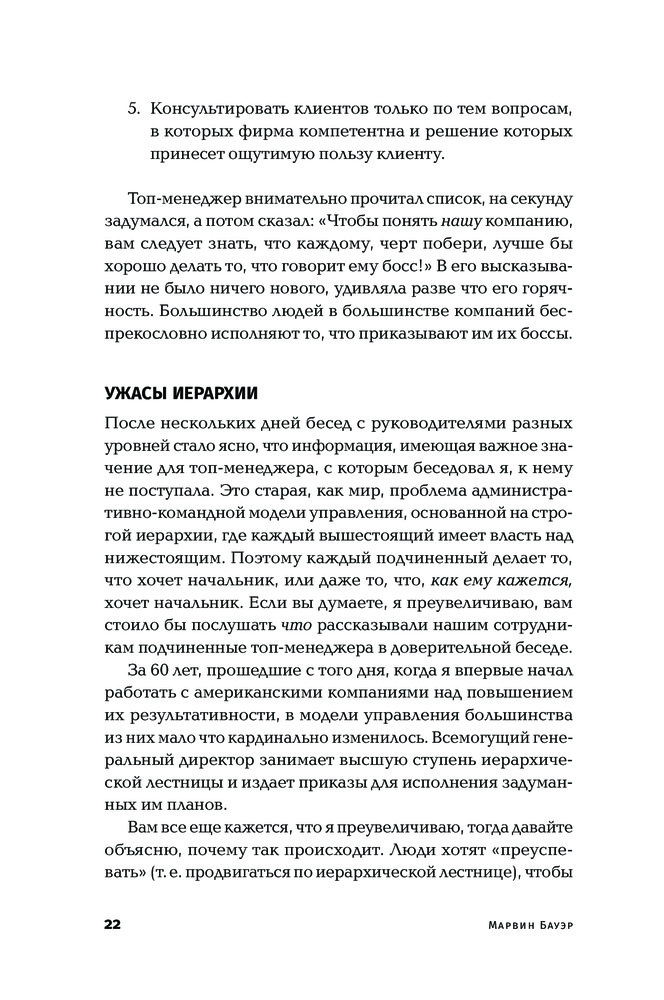 5. Консультировать клиентов только по тем вопросам, в которых фирма компетентна и решение которых принесет ощутимую пользу клиенту.

Топ-менеджер внимательно прочитал список, на секунду задумался, а потом сказал: «Чтобы понять нашу компанию, вам следует знать, что каждому, черт побери, лучше бы хорошо делать то, что говорит ему босс!» В его высказывании не было ничего нового, удивляла разве что его горячность. Большинство людей в большинстве компаний беспрекословно исполняют то, что приказывают им их боссы.

УЖАСЫ ИЕРАРХИИ

После нескольких дней бесед с руководителями разных уровней стало ясно, что информация, имеющая важное значение для топ-менеджера, с которым беседовал я, к нему не поступала. Это старая, как мир, проблема административно-командной модели управления, основанной на строгой иерархии, где каждый вышестоящий имеет власть над нижестоящим. Поэтому каждый подчиненный делает то, что хочет начальник, или даже то, что, как ему кажется, хочет начальник. Если вы думаете, я преувеличиваю, вам стоило бы послушать что рассказывали нашим сотрудникам подчиненные топ-менеджера в доверительной беседе.

За 60 лет, прошедшие с того дня, когда я впервые начал работать с американскими компаниями над повышением их результативности, в модели управления большинства из них мало что кардинально изменилось. Всемогущий генеральный директор занимает высшую ступень иерархической лестницы и издает приказы для исполнения задуманных им планов.

Вам все еще кажется, что я преувеличиваю, тогда давайте объясню, почему так происходит. Люди хотят «преуспевать» (т. е. продвигаться по иерархической лестнице), чтобы

22 Марвин Бауэр